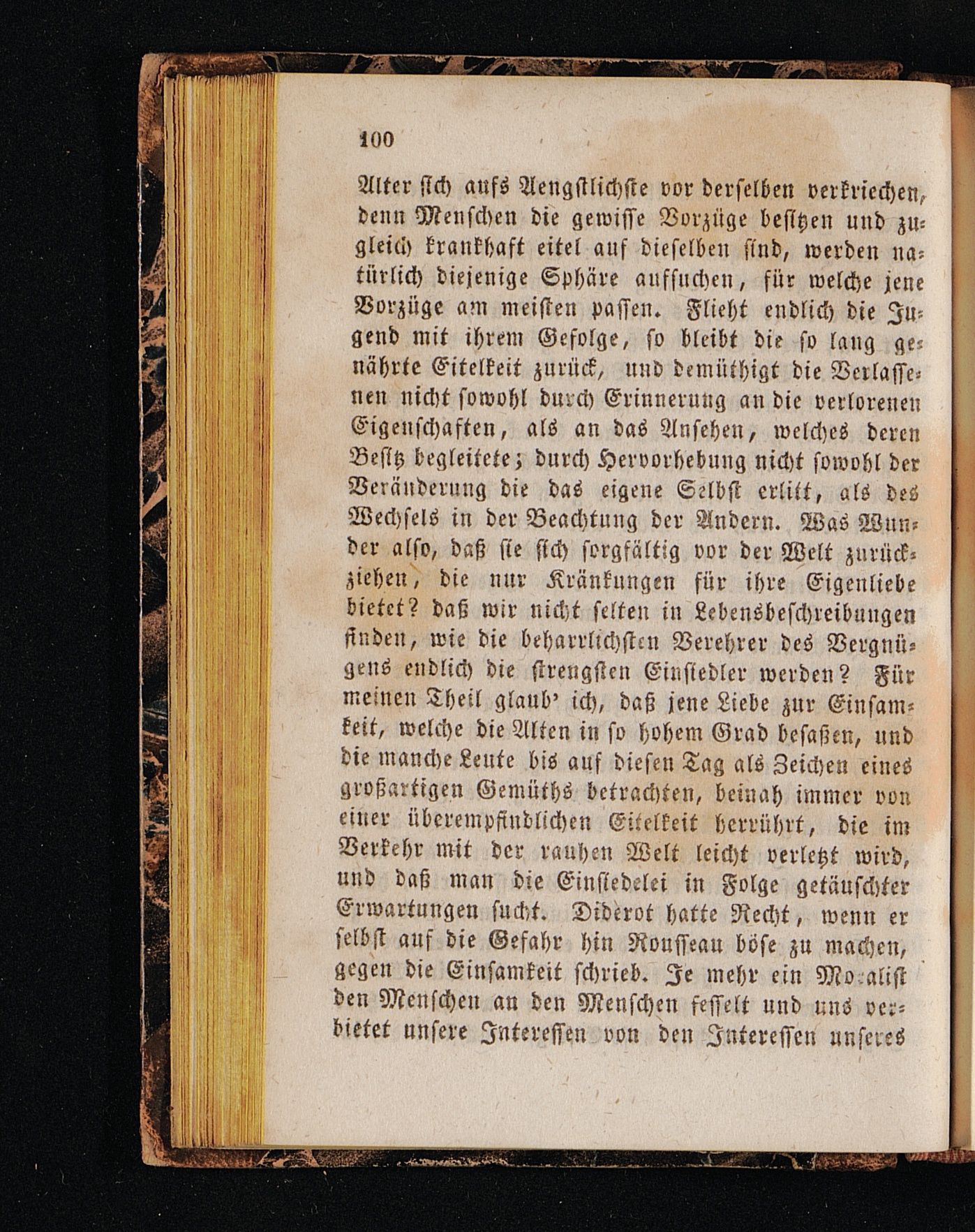 100

Alter ſich aufs Aengſtlichſte vor derſelben verkriechen, denn Menſchen die gewiſſe Vorzüge beſitzen und zugleich krankhaft eitel auf dieſelben ſind, werden natürlich diejenige Sphäre aufſuchen, für welche jene Vorzüge am meiſten paſſen. Flieht endlich die Jugend mit ihrem Gefolge, ſo bleibt die ſo lang genährte Eitelkeit zurück, und demüthigt die Verlaſſenen nicht ſowohl durch Erinnerung an die verlorenen Eigenſchaften, als an das Anſehen, welches deren Beſitz begleitete; durch Hervorhebung nicht ſowohl der Veränderung die das eigene Selbſt erlitt, als des Wechſels in der Beachtung der Andern. Was Wunder alſo, daß ſie ſich ſorgfältig vor der Welt zurückziehen, die nur Kränkungen für ihre Eigenliebe bietet? daß wir nicht ſelten in Lebensbeſchreibungen finden, wie die beharrlichſten Verehrer des Vergnügens endlich die ſtrengſten Einſiedler werden? Für meinen Theil glaub' ich, daß jene Liebe zur Einſamkeit, welche die Alten in ſo hohem Grad beſaßen, und die manche Leute bis auf dieſen Tag als Zeichen eines großartigen Gemüths betrachten, beinah immer von einer überempfindlichen Eitelkeit herrührt, die im Verkehr mit der rauhen Welt leicht verletzt wird, und daß man die Einſiedelei in Folge getäuſchter Erwartungen ſucht. Diderot hatte Recht, wenn er ſelbſt auf die Gefahr hin Rouſſeau böſe zu machen, gegen die Einſamkeit ſchrieb. Je mehr ein Moraliſt den Menſchen an den Menſchen feſſelt und uns verbietet unſere Intereſſen von den Intereſſen unſeres